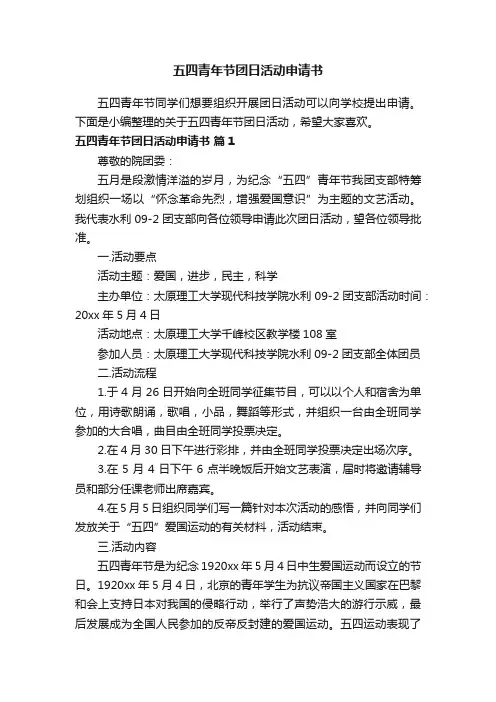 五四青年节团日活动申请书

五四青年节同学们想要组织开展团日活动可以向学校提出申请。下面是小编整理的关于五四青年节团日活动，希望大家喜欢。

五四青年节团日活动申请书 篇1

尊敬的院团委：

五月是段激情洋溢的岁月，为纪念“五四”青年节我团支部特筹划组织一场以“怀念革命先烈，增强爱国意识”为主题的文艺活动。我代表水利 09-2 团支部向各位领导申请此次团日活动，望各位领导批准。

一.活动要点

活动主题：爱国，进步，民主，科学

主办单位：太原理工大学现代科技学院水利 09-2 团支部活动时间：20xx 年 5 月 4 日

活动地点：太原理工大学千峰校区教学楼 108 室

参加人员：太原理工大学现代科技学院水利 09-2 团支部全体团员

二.活动流程

1.于 4 月 26 日开始向全班同学征集节目，可以以个人和宿舍为单位，用诗歌朗诵，歌唱，小品，舞蹈等形式，并组织一台由全班同学参加的大合唱，曲目由全班同学投票决定。

2.在 4 月 30 日下午进行彩排，并由全班同学投票决定出场次序。

3.在 5 月 4 日下午 6 点半晚饭后开始文艺表演，届时将邀请辅导员和部分任课老师出席嘉宾。

4.在 5 月 5 日组织同学们写一篇针对本次活动的感悟，并向同学们发放关于“五四”爱国运动的有关材料，活动结束。

三.活动内容

五四青年节是为纪念 1920xx 年 5 月 4 日中生爱国运动而设立的节日。1920xx 年 5 月 4 日，北京的青年学生为抗议帝国主义国家在巴黎和会上支持日本对我国的侵略行动，举行了声势浩大的游行示威，最后发展成为全国人民参加的反帝反封建的爱国运动。五四运动表现了